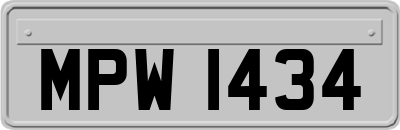 MPW 1434